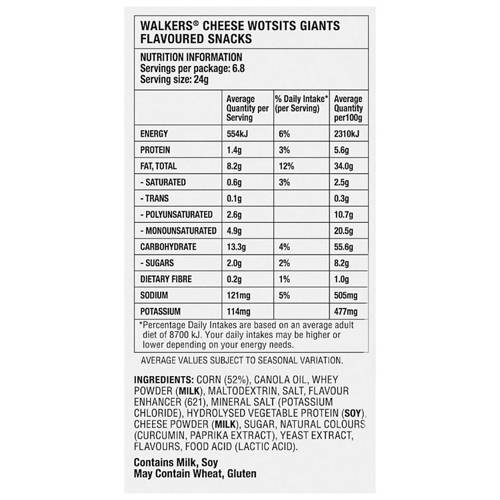 WALKERS® CHEESE WOTSITS GIANTS FLAVOURED SNACKS

NUTRITION INFORMATION
Servings per package: 6.8
Serving size: 24g

| | Average Quantity per Serving | % Daily Intake* (per Serving) | Average Quantity per100g |
|---|---|---|---|
| ENERGY | 554kJ | 6% | 2310kJ |
| PROTEIN | 1.4g | 3% | 5.6g |
| FAT, TOTAL | 8.2g | 12% | 34.0g |
| - SATURATED | 0.6g | 3% | 2.5g |
| - TRANS | 0.1g | | 0.3g |
| - POLYUNSATURATED | 2.6g | | 10.7g |
| - MONOUNSATURATED | 4.9g | | 20.5g |
| CARBOHYDRATE | 13.3g | 4% | 55.6g |
| - SUGARS | 2.0g | 2% | 8.2g |
| DIETARY FIBRE | 0.2g | 1% | 1.0g |
| SODIUM | 121mg | 5% | 505mg |
| POTASSIUM | 114mg | | 477mg |

*Percentage Daily Intakes are based on an average adult diet of 8700 kJ. Your daily intakes may be higher or lower depending on your energy needs.

AVERAGE VALUES SUBJECT TO SEASONAL VARIATION.

INGREDIENTS: CORN (52%), CANOLA OIL, WHEY POWDER (MILK), MALTODEXTRIN, SALT, FLAVOUR ENHANCER (621), MINERAL SALT (POTASSIUM CHLORIDE), HYDROLYSED VEGETABLE PROTEIN (SOY), CHEESE POWDER (MILK), SUGAR, NATURAL COLOURS (CURCUMIN, PAPRIKA EXTRACT), YEAST EXTRACT, FLAVOURS, FOOD ACID (LACTIC ACID).

Contains Milk, Soy
May Contain Wheat, Gluten